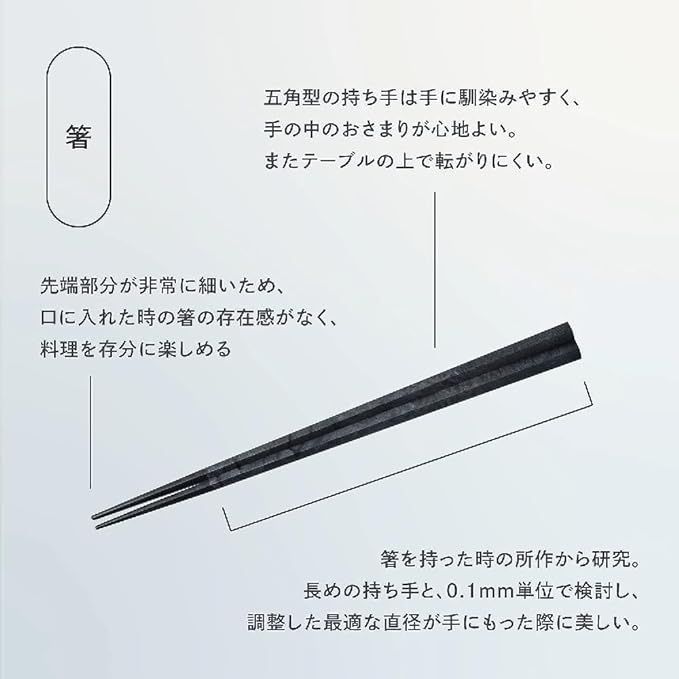 箸

五角型の持ち手は手に馴染みやすく、
手の中のおさまりが心地よい。
またテーブルの上で転がりにくい。

先端部分が非常に細いため、
口に入れた時の箸の存在感がなく、
料理を存分に楽しめる

箸を持った時の所作から研究。
長めの持ち手と、0.1mm単位で検討し、
調整した最適な直径が手にもった際に美しい。